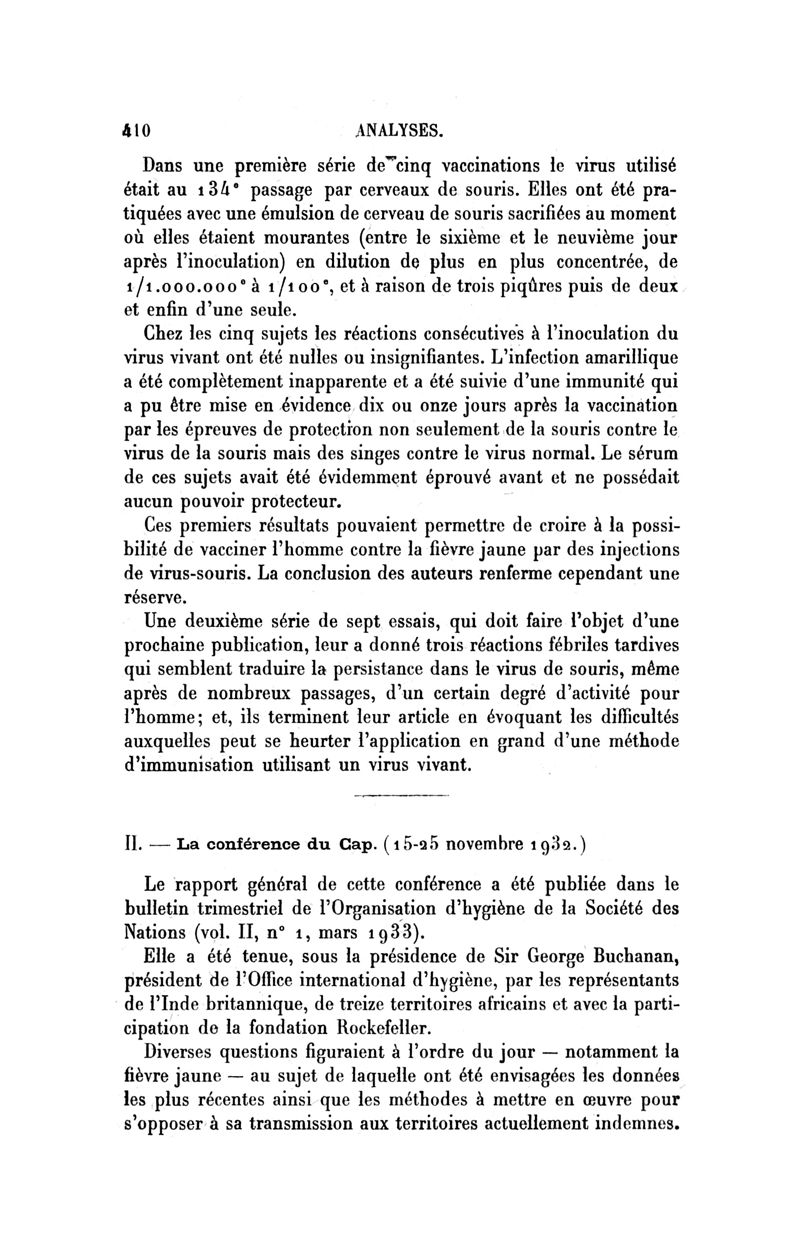 410 ANALYSES.

Dans une première série de cinq vaccinations le virus utilisé était au 134e passage par cerveaux de souris. Elles ont été pratiquées avec une émulsion de cerveau de souris sacrifiées au moment où elles étaient mourantes (entre le sixième et le neuvième jour après l'inoculation) en dilution de plus en plus concentrée, de 1/1.000.000e à 1/100e, et à raison de trois piqûres puis de deux et enfin d'une seule.

Chez les cinq sujets les réactions consécutives à l'inoculation du virus vivant ont été nulles ou insignifiantes. L'infection amarillique a été complètement inapparente et a été suivie d'une immunité qui a pu être mise en évidence dix ou onze jours après la vaccination par les épreuves de protection non seulement de la souris contre le virus de la souris mais des singes contre le virus normal. Le sérum de ces sujets avait été évidemment éprouvé avant et ne possédait aucun pouvoir protecteur.

Ces premiers résultats pouvaient permettre de croire à la possibilité de vacciner l'homme contre la fièvre jaune par des injections de virus-souris. La conclusion des auteurs renferme cependant une réserve.

Une deuxième série de sept essais, qui doit faire l'objet d'une prochaine publication, leur a donné trois réactions fébriles tardives qui semblent traduire la persistance dans le virus de souris, même après de nombreux passages, d'un certain degré d'activité pour l'homme; et, ils terminent leur article en évoquant les difficultés auxquelles peut se heurter l'application en grand d'une méthode d'immunisation utilisant un virus vivant.

II. — La conférence du Cap. (15-25 novembre 1932.)

Le rapport général de cette conférence a été publiée dans le bulletin trimestriel de l'Organisation d'hygiène de la Société des Nations (vol. II, n° 1, mars 1933).

Elle a été tenue, sous la présidence de Sir George Buchanan, président de l'Office international d'hygiène, par les représentants de l'Inde britannique, de treize territoires africains et avec la participation de la fondation Rockefeller.

Diverses questions figuraient à l'ordre du jour — notamment la fièvre jaune — au sujet de laquelle ont été envisagées les données les plus récentes ainsi que les méthodes à mettre en œuvre pour s'opposer à sa transmission aux territoires actuellement indemnes.